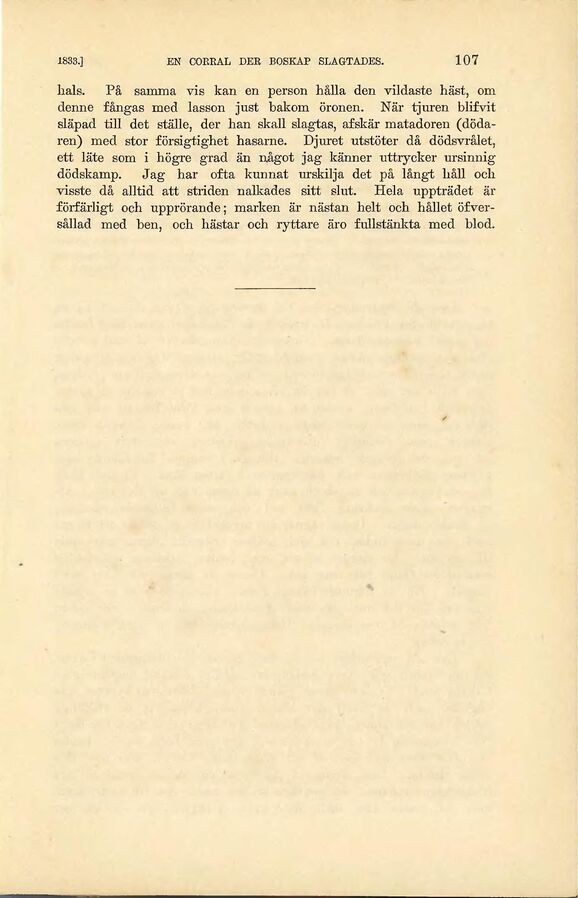 1833.] EN CORRAL DER BOSKAP SLAGTADES. 107

hals. På samma vis kan en person hålla den vildaste häst, om denne fångas med lasson just bakom öronen. När tjuren blifvit släpad till det ställe, der han skall slagtas, afskär matadoren (dödaren) med stor försigtighet hasarne. Djuret utstöter då dödsvrålet, ett läte som i högre grad än något jag känner uttrycker ursinnig dödskamp. Jag har ofta kunnat urskilja det på långt håll och visste då alltid att striden nalkades sitt slut. Hela uppträdet är förfärligt och upprörande; marken är nästan helt och hållet öfversållad med ben, och hästar och ryttare äro fullstänkta med blod.